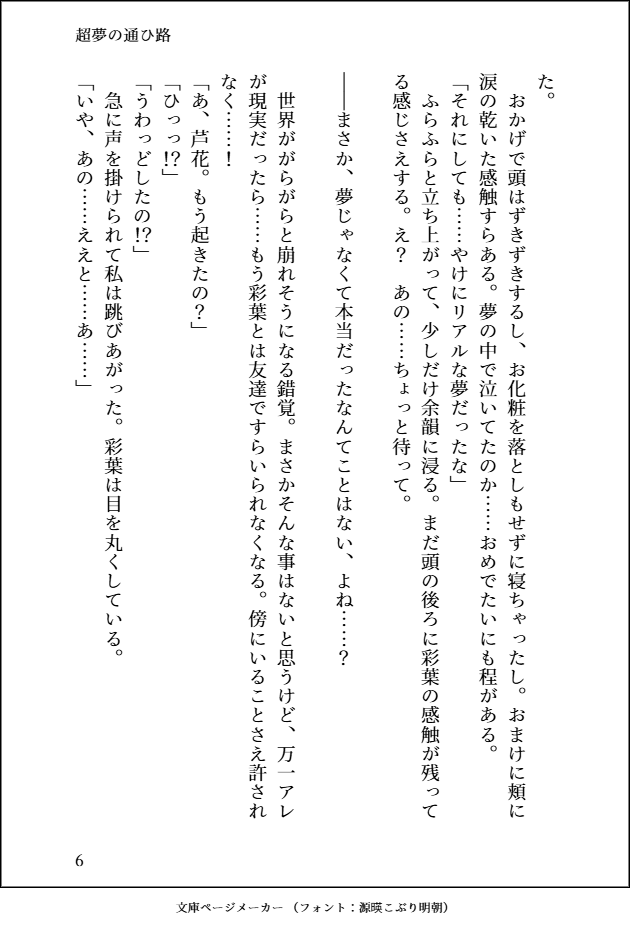 超夢の通ひ路

た。

おかげで頭はずきずきするし、お化粧を落としもせずに寝ちゃったし。おまけに頬に涙の乾いた感触すらある。夢の中で泣いてたのか……おめでたいにも程がある。

「それにしても……やけにリアルな夢だったな」

ふらふらと立ち上がって、少しだけ余韻に浸る。まだ頭の後ろに彩葉の感触が残ってる感じさえする。え？　あの……ちょっと待って。

――まさか、夢じゃなくて本当だったなんてことはない、よね……？

世界ががらがらと崩れそうになる錯覚。まさかそんな事はないと思うけど、万一アレが現実だったら……もう彩葉とは友達ですらいられなくなる。傍にいることさえ許されなく……！

「あ、芦花。もう起きたの？」

「ひっっ!?」

「うわっどしたの!?」

急に声を掛けられて私は跳びあがった。彩葉は目を丸くしている。

「いや、あの……ええと……あ……」

6

文庫ページメーカー（フォント：源暎こぶり明朝）